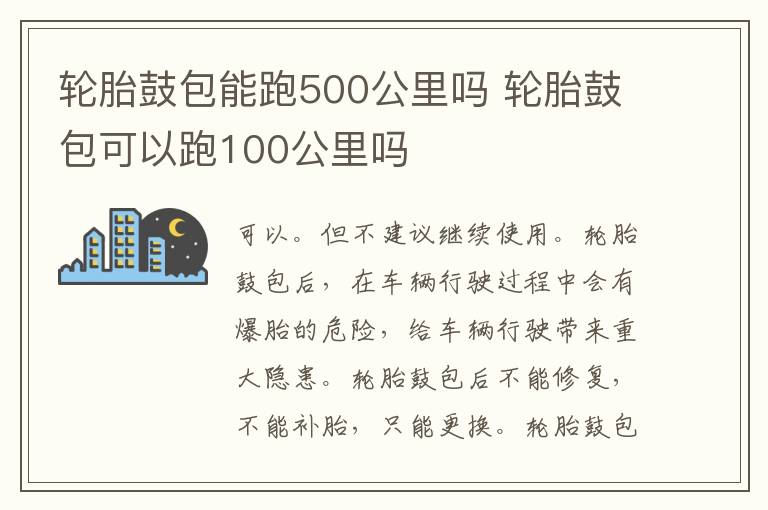 轮胎鼓包能跑500公里吗 轮胎鼓包可以跑100公里吗

可以。但不建议继续使用。轮胎鼓包后，在车辆行驶过程中会有爆胎的危险，给车辆行驶带来重大隐患。轮胎鼓包后不能修复，不能补胎，只能更换。轮胎鼓包